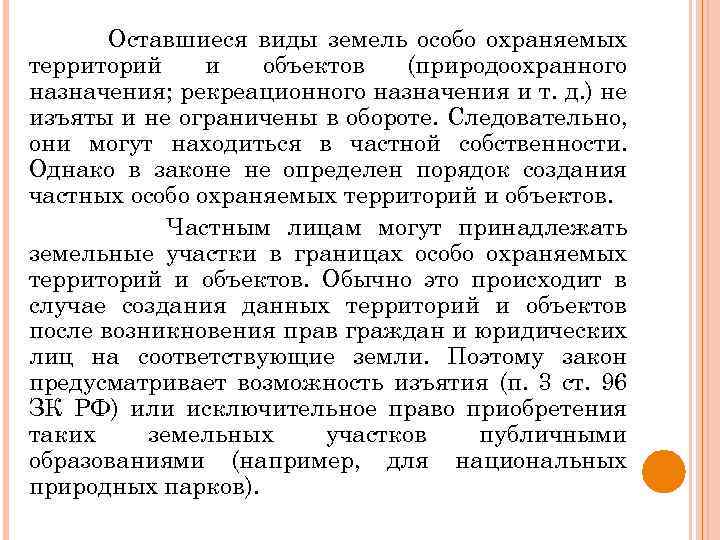 Оставшиеся виды земель особо охраняемых территорий и объектов (природоохранного назначения; рекреационного назначения и т. д.) не изъяты и не ограничены в обороте. Следовательно, они могут находиться в частной собственности. Однако в законе не определен порядок создания частных особо охраняемых территорий и объектов.

Частным лицам могут принадлежать земельные участки в границах особо охраняемых территорий и объектов. Обычно это происходит в случае создания данных территорий и объектов после возникновения прав граждан и юридических лиц на соответствующие земли. Поэтому закон предусматривает возможность изъятия (п. 3 ст. 96 ЗК РФ) или исключительное право приобретения таких земельных участков публичными образованиями (например, для национальных природных парков).